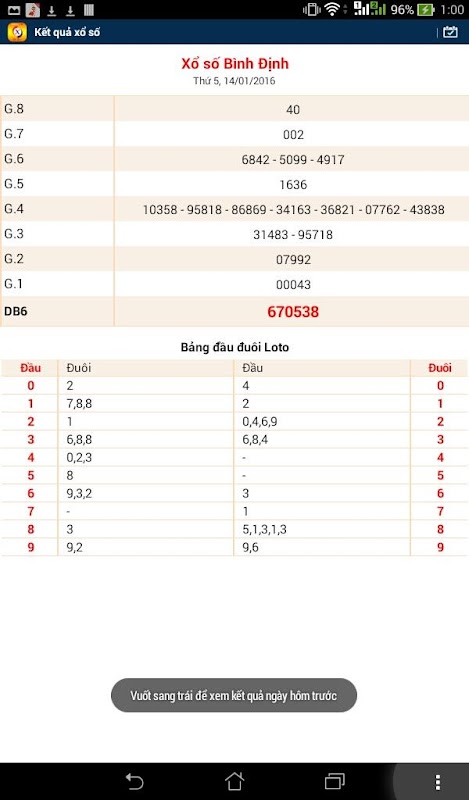 96% 1:00

Kết quả xổ số

Xổ số Bình Định
Thứ 5, 14/01/2016

| G.8 | 40 |
|---|---|
| G.7 | 002 |
| G.6 | 6842 - 5099 - 4917 |
| G.5 | 1636 |
| G.4 | 10358 - 95818 - 86869 - 34163 - 36821 - 07762 - 43838 |
| G.3 | 31483 - 95718 |
| G.2 | 07992 |
| G.1 | 00043 |
| DB6 | 670538 |

Bảng đầu đuôi Loto

| Đầu | Đuôi | Đầu | Đuôi |
|---|---|---|---|
| 0 | 2 | 4 | 0 |
| 1 | 7,8,8 | 2 | 1 |
| 2 | 1 | 0,4,6,9 | 2 |
| 3 | 6,8,8 | 6,8,4 | 3 |
| 4 | 0,2,3 | - | 4 |
| 5 | 8 | - | 5 |
| 6 | 9,3,2 | 3 | 6 |
| 7 | - | 1 | 7 |
| 8 | 3 | 5,1,3,1,3 | 8 |
| 9 | 9,2 | 9,6 | 9 |

Vuốt sang trái để xem kết quả ngày hôm trước